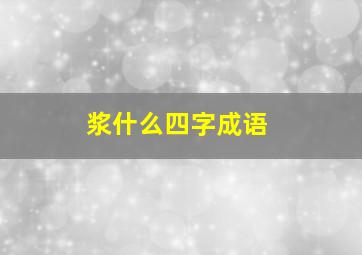 浆什么四字成语